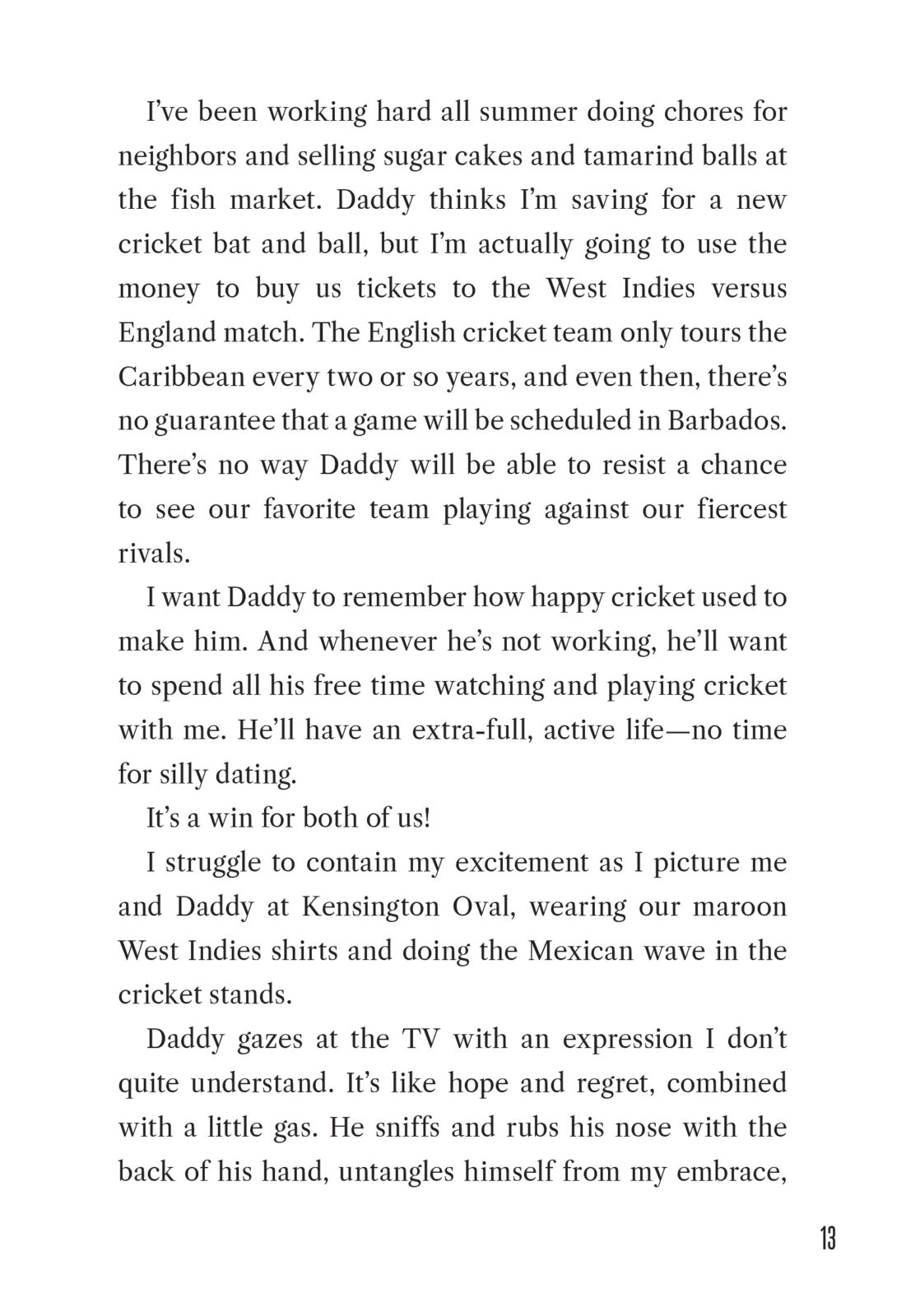 I've been working hard all summer doing chores for neighbors and selling sugar cakes and tamarind balls at the fish market. Daddy thinks I'm saving for a new cricket bat and ball, but I'm actually going to use the money to buy us tickets to the West Indies versus England match. The English cricket team only tours the Caribbean every two or so years, and even then, there's no guarantee that a game will be scheduled in Barbados. There's no way Daddy will be able to resist a chance to see our favorite team playing against our fiercest rivals.

I want Daddy to remember how happy cricket used to make him. And whenever he's not working, he'll want to spend all his free time watching and playing cricket with me. He'll have an extra-full, active life—no time for silly dating.

It's a win for both of us!

I struggle to contain my excitement as I picture me and Daddy at Kensington Oval, wearing our maroon West Indies shirts and doing the Mexican wave in the cricket stands.

Daddy gazes at the TV with an expression I don't quite understand. It's like hope and regret, combined with a little gas. He sniffs and rubs his nose with the back of his hand, untangles himself from my embrace,

13